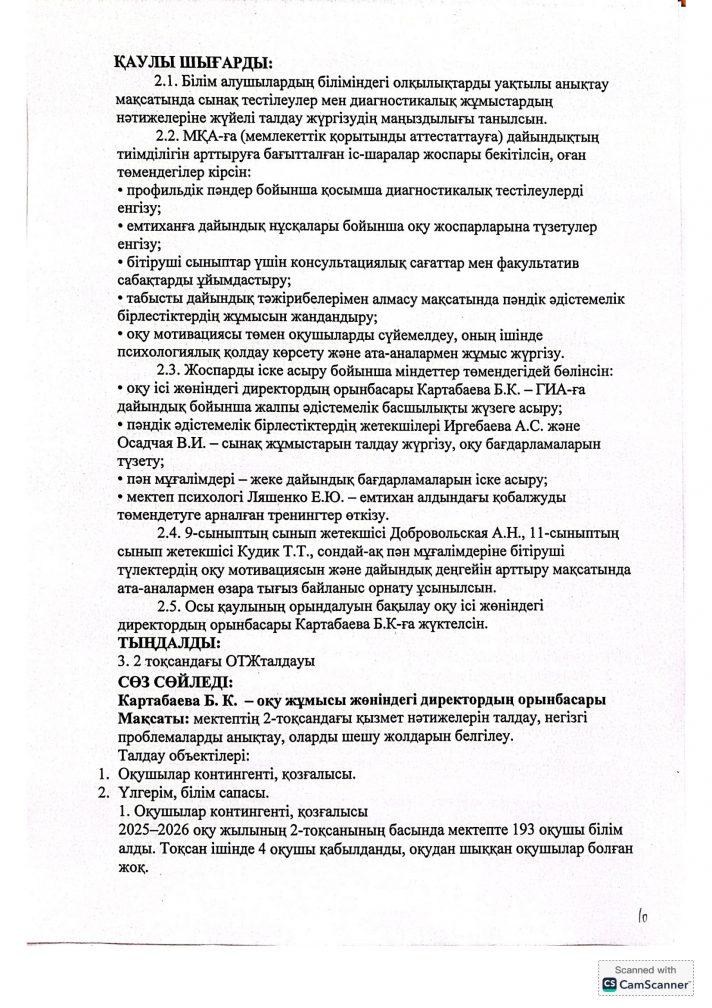 ҚАУЛЫ ШЫҒАРДЫ:

2.1. Білім алушылардың біліміндегі олқылықтарды уақтылы анықтау мақсатында сынақ тестілеулер мен диагностикалық жұмыстардың нәтижелеріне жүйелі талдау жүргізудің маңыздылығы танылсын.

2.2. МҚА-ға (мемлекеттік қорытынды аттестаттауға) дайындықтың тиімділігін арттыруға бағытталған іс-шаралар жоспары бекітілсін, оған төмендегілер кірсін:
• профильдік пәндер бойынша қосымша диагностикалық тестілеулерді енгізу;
• емтиханға дайындық нұсқалары бойынша оқу жоспарларына түзетулер енгізу;
• бітіруші сыныптар үшін консультациялық сағаттар мен факультатив сабақтарды ұйымдастыру;
• табысты дайындық тәжірибелерімен алмасу мақсатында пәндік әдістемелік бірлестіктердің жұмысын жандандыру;
• оқу мотивациясы төмен оқушыларды сүйемелдеу, оның ішінде психологиялық қолдау көрсету және ата-аналармен жұмыс жүргізу.

2.3. Жоспарды іске асыру бойынша міндеттер төмендегідей бөлінсін:
• оқу ісі жөніндегі директордың орынбасары Картабаева Б.К. – ГИА-ға дайындық бойынша жалпы әдістемелік басшылықты жүзеге асыру;
• пәндік әдістемелік бірлестіктердің жетекшілері Иргебаева А.С. және Осадчая В.И. – сынақ жұмыстарын талдау жүргізу, оқу бағдарламаларын түзету;
• пән мұғалімдері – жеке дайындық бағдарламаларын іске асыру;
• мектеп психологі Ляшенко Е.Ю. – емтихан алдындағы қобалжуды төмендетуге арналған тренингтер өткізу.

2.4. 9-сыныптың сынып жетекшісі Добровольская А.Н., 11-сыныптың сынып жетекшісі Кудик Т.Т., сондай-ақ пән мұғалімдеріне бітіруші түлектердің оқу мотивациясын және дайындық деңгейін арттыру мақсатында ата-аналармен өзара тығыз байланыс орнату ұсынылсын.

2.5. Осы қаулының орындалуын бақылау оқу ісі жөніндегі директордың орынбасары Картабаева Б.К-ға жүктелсін.

ТЫҢДАЛДЫ:
3. 2 тоқсандағы ОТЖталдауы

СӨЗ СӨЙЛЕДІ:
Картабаева Б. К. – оқу жұмысы жөніндегі директордың орынбасары
Мақсаты: мектептің 2-тоқсандағы қызмет нәтижелерін талдау, негізгі проблемаларды анықтау, оларды шешу жолдарын белгілеу.
Талдау объектілері:
1. Оқушылар контингенті, қозғалысы.
2. Үлгерім, білім сапасы.
1. Оқушылар контингенті, қозғалысы
2025–2026 оқу жылының 2-тоқсанының басында мектепте 193 оқушы білім алды. Тоқсан ішінде 4 оқушы қабылданды, оқудан шыққан оқушылар болған жоқ.

10

Scanned with CamScanner